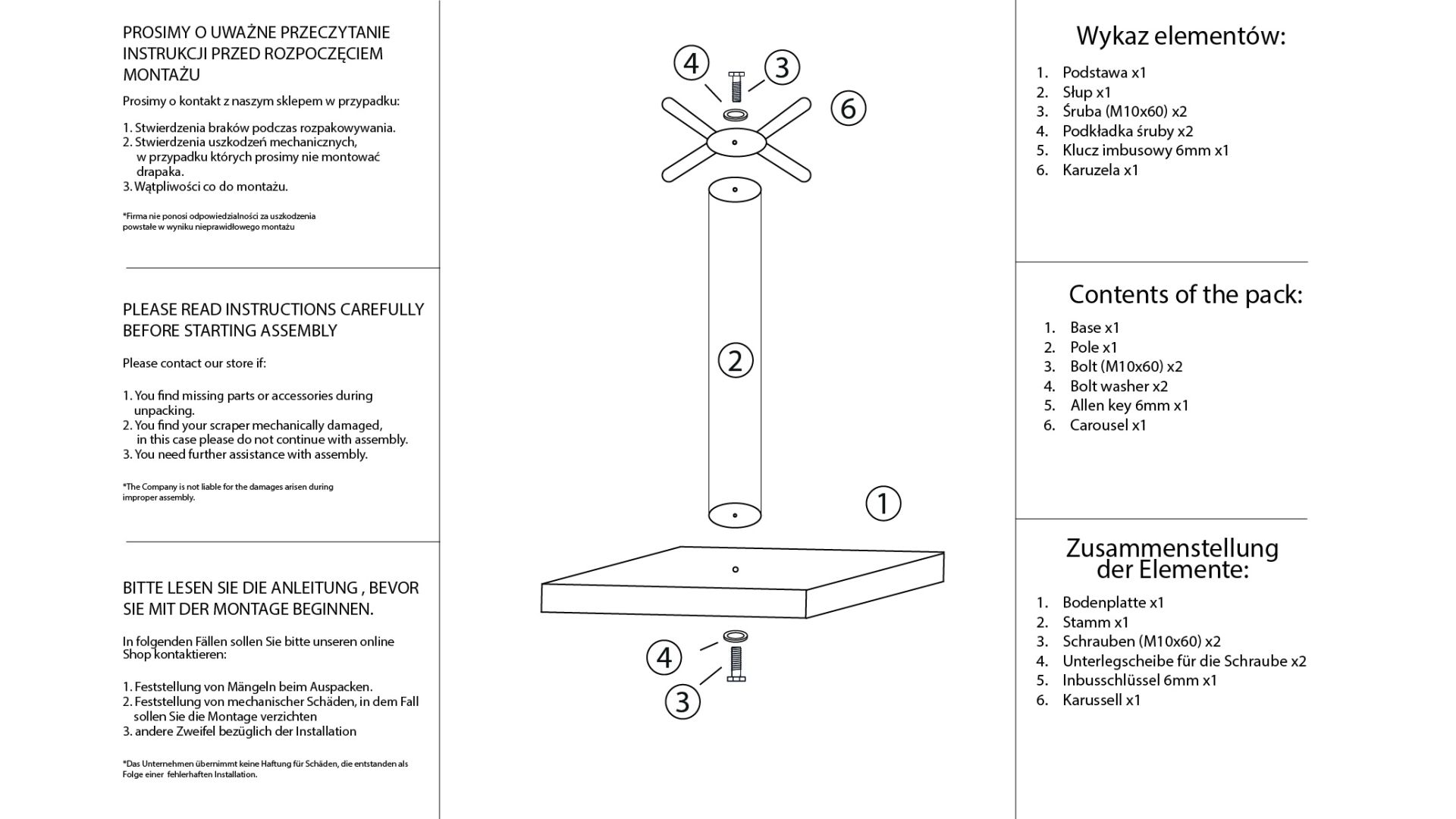 PROSIMY O UWAŻNE PRZECZYTANIE INSTRUKCJI PRZED ROZPOCZĘCIEM MONTAŻU

Prosimy o kontakt z naszym sklepem w przypadku:

1. Stwierdzenia braków podczas rozpakowywania.
2. Stwierdzenia uszkodzeń mechanicznych, w przypadku których prosimy nie montować drapaka.
3. Wątpliwości co do montażu.

*Firma nie ponosi odpowiedzialności za uszkodzenia powstałe w wyniku nieprawidłowego montażu

PLEASE READ INSTRUCTIONS CAREFULLY BEFORE STARTING ASSEMBLY

Please contact our store if:

1. You find missing parts or accessories during unpacking.
2. You find your scraper mechanically damaged, in this case please do not continue with assembly.
3. You need further assistance with assembly.

*The Company is not liable for the damages arisen during improper assembly.

BITTE LESEN SIE DIE ANLEITUNG , BEVOR SIE MIT DER MONTAGE BEGINNEN.

In folgenden Fällen sollen Sie bitte unseren online Shop kontaktieren:

1. Feststellung von Mängeln beim Auspacken.
2. Feststellung von mechanischer Schäden, in dem Fall sollen Sie die Montage verzichten
3. andere Zweifel bezüglich der Installation

*Das Unternehmen übernimmt keine Haftung für Schäden, die entstanden als Folge einer fehlerhaften Installation.

4
3
6
2
1
4
3

Wykaz elementów:

1. Podstawa x1
2. Słup x1
3. Śruba (M10x60) x2
4. Podkładka śruby x2
5. Klucz imbusowy 6mm x1
6. Karuzela x1

Contents of the pack:

1. Base x1
2. Pole x1
3. Bolt (M10x60) x2
4. Bolt washer x2
5. Allen key 6mm x1
6. Carousel x1

Zusammenstellung der Elemente:

1. Bodenplatte x1
2. Stamm x1
3. Schrauben (M10x60) x2
4. Unterlegscheibe für die Schraube x2
5. Inbusschlüssel 6mm x1
6. Karussell x1